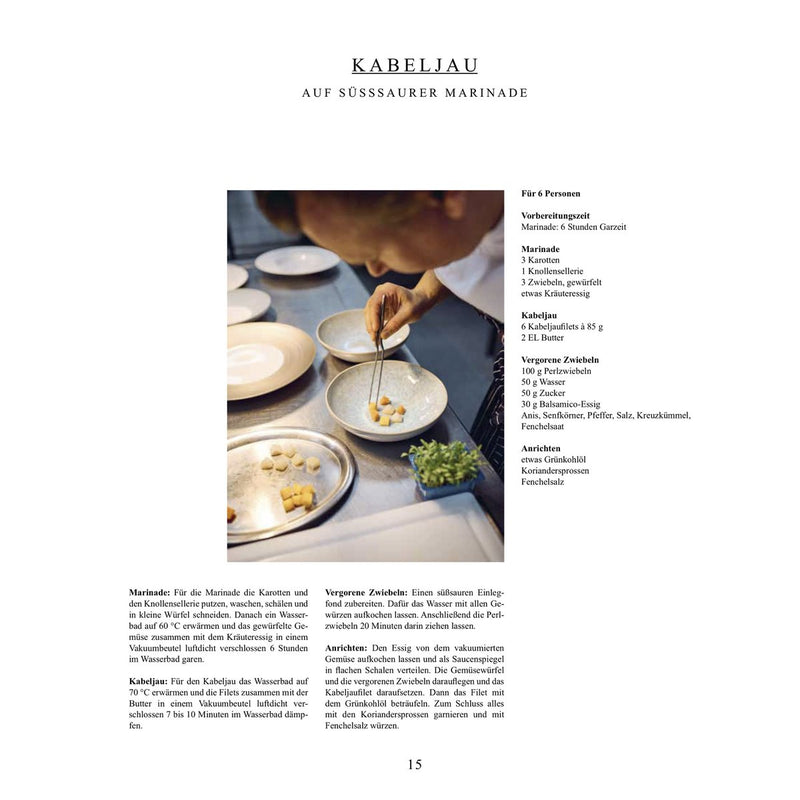 KABELJAU

AUF SÜSSSAURER MARINADE

Für 6 Personen

Vorbereitungszeit
Marinade: 6 Stunden Garzeit

Marinade
3 Karotten
1 Knollensellerie
3 Zwiebeln, gewürfelt
etwas Kräuteressig

Kabeljau
6 Kabeljaufilets à 85 g
2 EL Butter

Vergorene Zwiebeln
100 g Perlzwiebeln
50 g Wasser
50 g Zucker
30 g Balsamico-Essig
Anis, Senfkörner, Pfeffer, Salz, Kreuzkümmel, Fenchelsaat

Anrichten
etwas Grünkohlöl
Koriandersprossen
Fenchelsalz

Marinade: Für die Marinade die Karotten und den Knollensellerie putzen, waschen, schälen und in kleine Würfel schneiden. Danach ein Wasserbad auf 60 °C erwärmen und das gewürfelte Gemüse zusammen mit dem Kräuteressig in einem Vakuumbeutel luftdicht verschlossen 6 Stunden im Wasserbad garen.

Kabeljau: Für den Kabeljau das Wasserbad auf 70 °C erwärmen und die Filets zusammen mit der Butter in einem Vakuumbeutel luftdicht verschlossen 7 bis 10 Minuten im Wasserbad dämpfen.

Vergorene Zwiebeln: Einen süßsauren Einlegfond zubereiten. Dafür das Wasser mit allen Gewürzen aufkochen lassen. Anschließend die Perlzwiebeln 20 Minuten darin ziehen lassen.

Anrichten: Den Essig von dem vakuumierten Gemüse aufkochen lassen und als Saucenspiegel in flachen Schalen verteilen. Die Gemüsewürfel und die vergorenen Zwiebeln darauflegen und das Kabeljaufilet daraufsetzen. Dann das Filet mit dem Grünkohlöl beträufeln. Zum Schluss alles mit den Koriandersprossen garnieren und mit Fenchelsalz würzen.

15